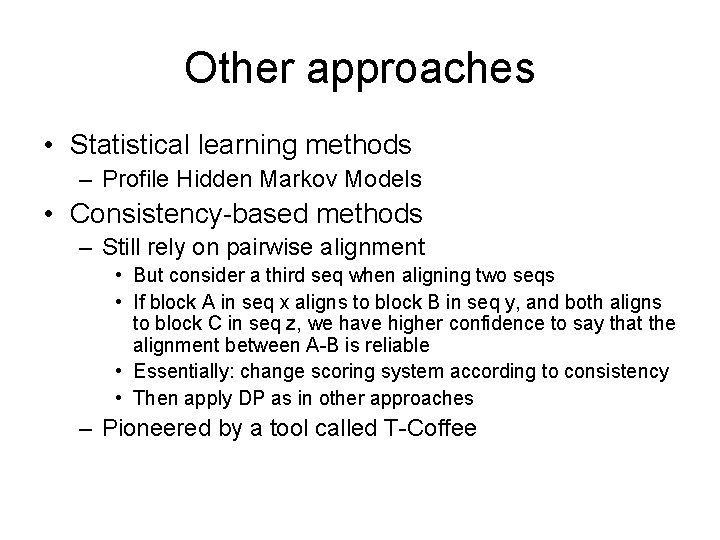 Other approaches

• Statistical learning methods
– Profile Hidden Markov Models
• Consistency-based methods
– Still rely on pairwise alignment
• But consider a third seq when aligning two seqs
• If block A in seq x aligns to block B in seq y, and both aligns to block C in seq z, we have higher confidence to say that the alignment between A-B is reliable
• Essentially: change scoring system according to consistency
• Then apply DP as in other approaches
– Pioneered by a tool called T-Coffee